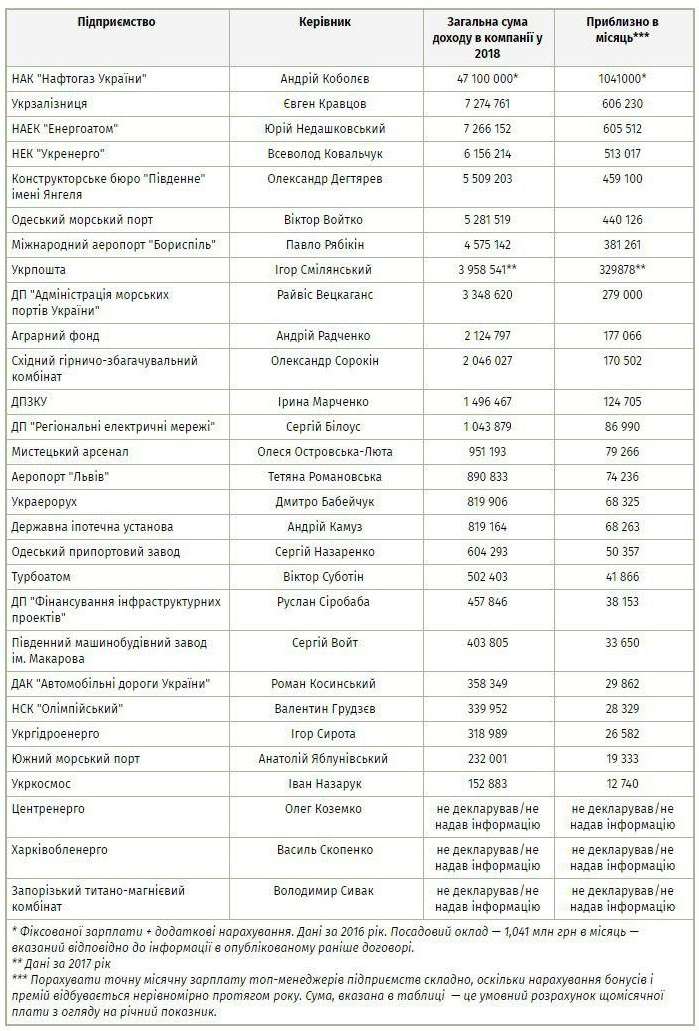 | Підприємство | Керівник | Загальна сума доходу в компанії у 2018 | Приблизно в місяць*** |
|---|---|---|---|
| НАК "Нафтогаз України" | Андрій Коболєв | 47 100 000* | 1041000* |
| Укрзалізниця | Євген Кравцов | 7 274 761 | 606 230 |
| НАЕК "Енергоатом" | Юрій Недашковський | 7 266 152 | 605 512 |
| НЕК "Укренерго" | Всеволод Ковальчук | 6 156 214 | 513 017 |
| Конструкторське бюро "Південне" імені Янгеля | Олександр Дегтярев | 5 509 203 | 459 100 |
| Одеський морський порт | Віктор Войтко | 5 281 519 | 440 126 |
| Міжнародний аеропорт "Бориспіль" | Павло Рябікін | 4 575 142 | 381 261 |
| Укрпошта | Ігор Смілянський | 3 958 541** | 329878** |
| ДП "Адміністрація морських портів України" | Райвіс Вецкаганс | 3 348 620 | 279 000 |
| Аграрний фонд | Андрій Радченко | 2 124 797 | 177 066 |
| Східний гірничо-збагачувальний комбінат | Олександр Сорокін | 2 046 027 | 170 502 |
| ДПЗКУ | Ірина Марченко | 1 496 467 | 124 705 |
| ДП "Регіональні електричні мережі" | Сергій Білоус | 1 043 879 | 86 990 |
| Мистецький арсенал | Олеся Островська-Люта | 951 193 | 79 266 |
| Аеропорт "Львів" | Тетяна Романовська | 890 833 | 74 236 |
| Украерорух | Дмитро Бабейчук | 819 906 | 68 325 |
| Державна іпотечна установа | Андрій Камуз | 819 164 | 68 263 |
| Одеський припортовий завод | Сергій Назаренко | 604 293 | 50 357 |
| Турбоатом | Віктор Суботін | 502 403 | 41 866 |
| ДП "Фінансування інфраструктурних проектів" | Руслан Сіробаба | 457 846 | 38 153 |
| Південний машинобудівний завод ім. Макарова | Сергій Войт | 403 805 | 33 650 |
| ДАК "Автомобільні дороги України" | Роман Косинський | 358 349 | 29 862 |
| НСК "Олімпійський" | Валентин Грудзєв | 339 952 | 28 329 |
| Укргідроенерго | Ігор Сирота | 318 989 | 26 582 |
| Южний морський порт | Анатолій Яблунівський | 232 001 | 19 333 |
| Укркосмос | Іван Назарук | 152 883 | 12 740 |
| Центренерго | Олег Коземко | не декларував/не надав інформацію | не декларував/не надав інформацію |
| Харківобленерго | Василь Скопенко | не декларував/не надав інформацію | не декларував/не надав інформацію |
| Запорізький титано-магнієвий комбінат | Володимир Сивак | не декларував/не надав інформацію | не декларував/не надав інформацію |

* Фіксованої зарплати + додаткові нарахування. Дані за 2016 рік. Посадовий оклад — 1,041 млн грн в місяць — вказаний відповідно до інформації в опублікованому раніше договорі.
** Дані за 2017 рік
*** Порахувати точну місячну зарплату топ-менеджерів підприємств складно, оскільки нарахування бонусів і премій відбувається нерівномірно протягом року. Сума, вказана в таблиці — це умовний розрахунок щомісячної плати з огляду на річний показник.